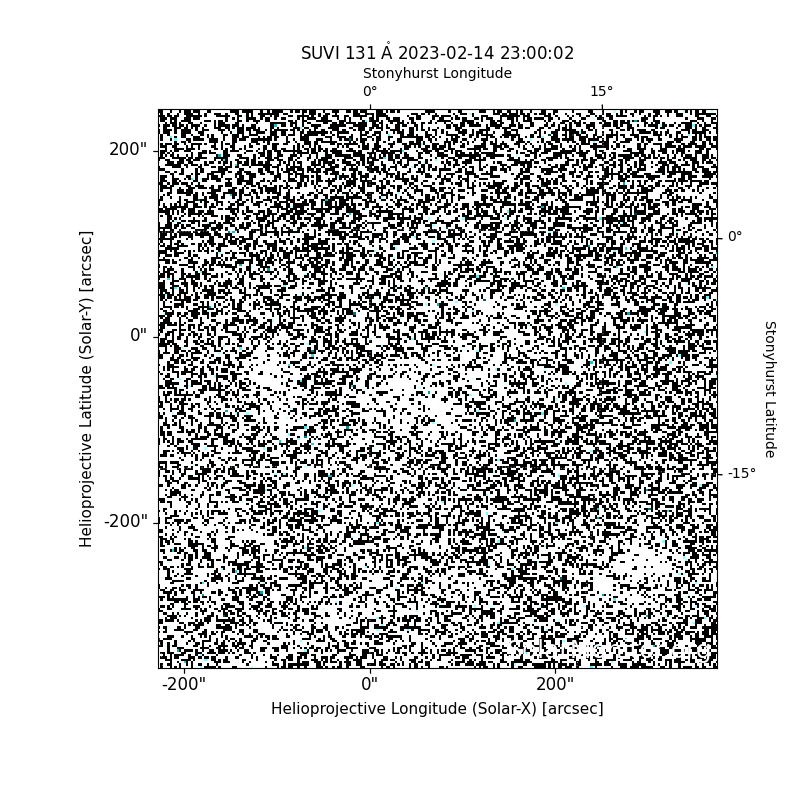 SUVI 131 Å 2023-02-14 23:00:02

Stonyhurst Longitude

0°

15°

200"

0"

-200"

Helioprojective Latitude (Solar-Y) [arcsec]

0°

-15°

Stonyhurst Latitude

-200"

0"

200"

Helioprojective Longitude (Solar-X) [arcsec]